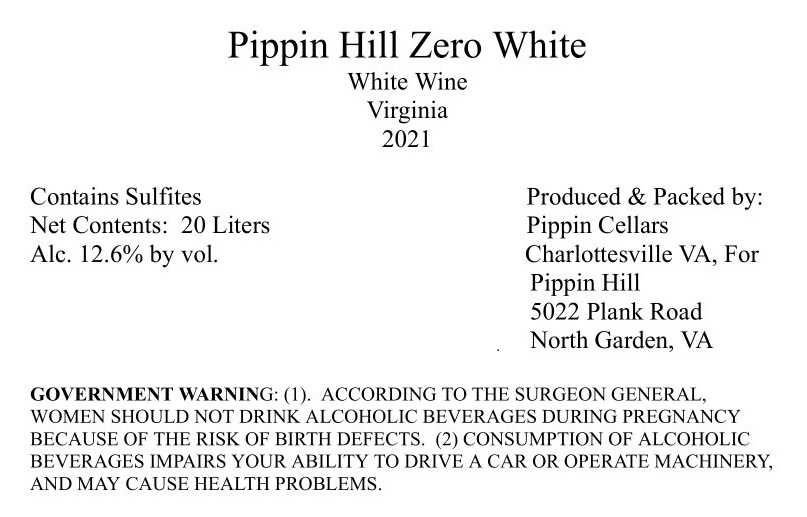 Pippin Hill Zero White
White Wine
Virginia
2021

Contains Sulfites
Net Contents: 20 Liters
Alc. 12.6% by vol.

Produced & Packed by:
Pippin Cellars
Charlottesville VA, For
Pippin Hill
5022 Plank Road
North Garden, VA

GOVERNMENT WARNING: (1). ACCORDING TO THE SURGEON GENERAL, WOMEN SHOULD NOT DRINK ALCOHOLIC BEVERAGES DURING PREGNANCY BECAUSE OF THE RISK OF BIRTH DEFECTS. (2) CONSUMPTION OF ALCOHOLIC BEVERAGES IMPAIRS YOUR ABILITY TO DRIVE A CAR OR OPERATE MACHINERY, AND MAY CAUSE HEALTH PROBLEMS.